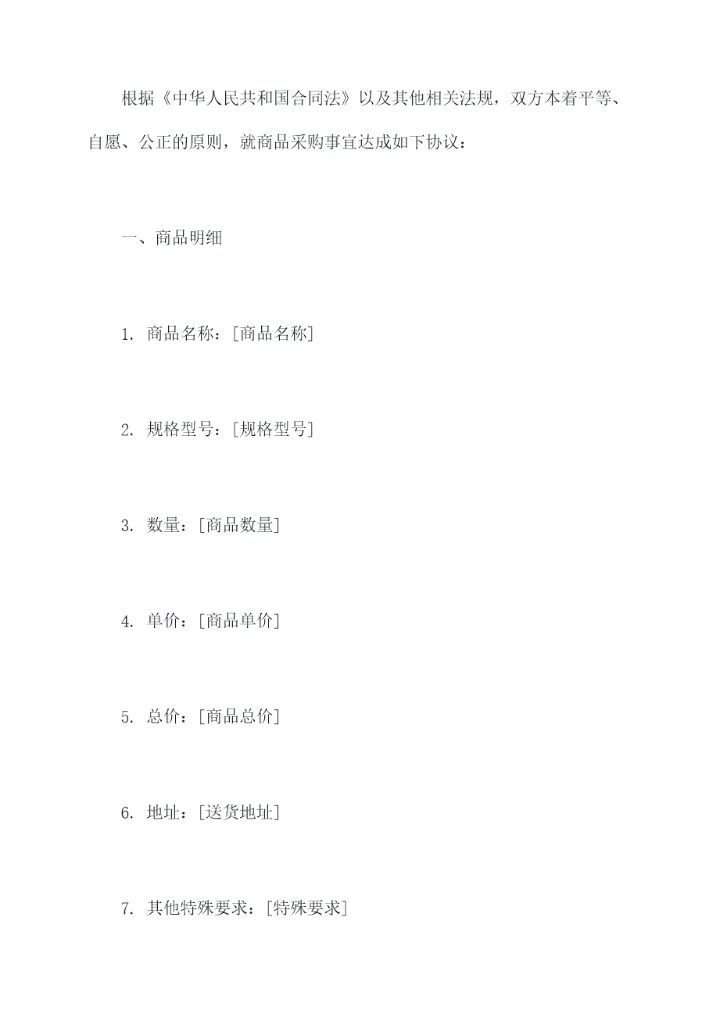 根据《中华人民共和国合同法》以及其他相关法规，双方本着平等、自愿、公正的原则，就商品采购事宜达成如下协议：

一、商品明细

1.商品名称：[商品名称]

2.规格型号：[规格型号]

3.数量：[商品数量]

4.单价：[商品单价]

5.总价：[商品总价]

6.地址：[送货地址]

7.其他特殊要求：[特殊要求]